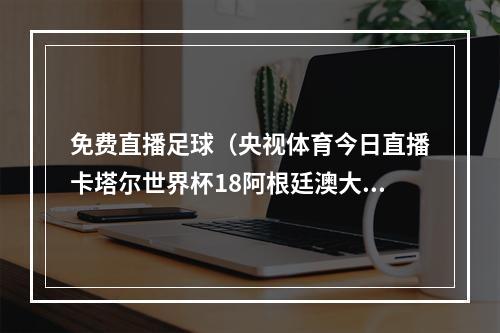 免费直播足球（央视体育今日直播卡塔尔世界杯18阿根廷澳大...